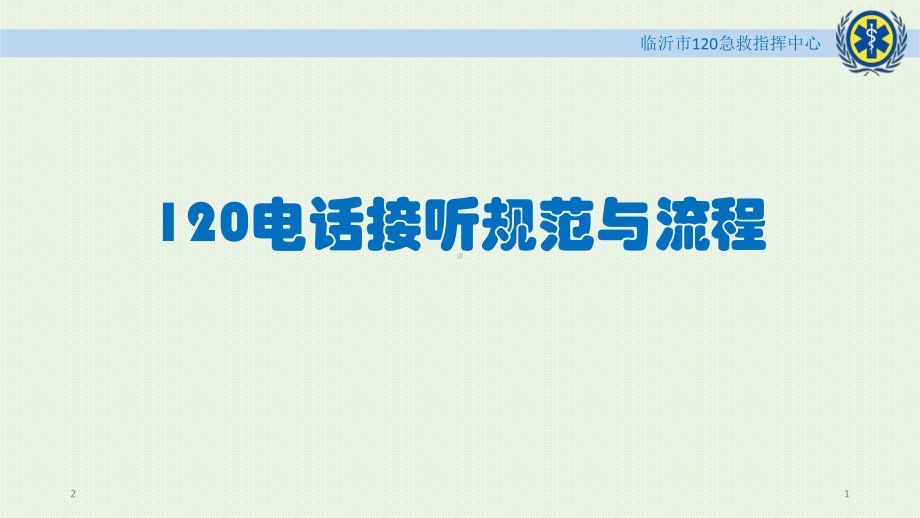 临沂市120急救指挥中心

120电话接听规范与流程

2

1